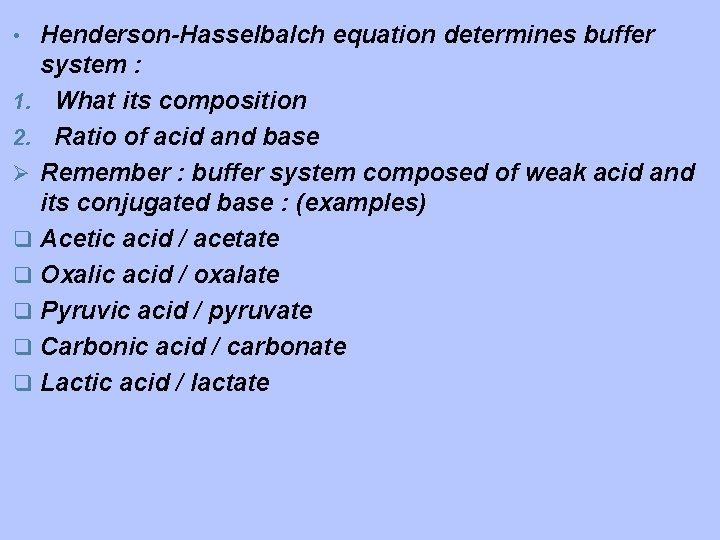 • Henderson-Hasselbalch equation determines buffer system :

1. What its composition

2. Ratio of acid and base

➢ Remember : buffer system composed of weak acid and its conjugated base : (examples)

❑ Acetic acid / acetate

❑ Oxalic acid / oxalate

❑ Pyruvic acid / pyruvate

❑ Carbonic acid / carbonate

❑ Lactic acid / lactate